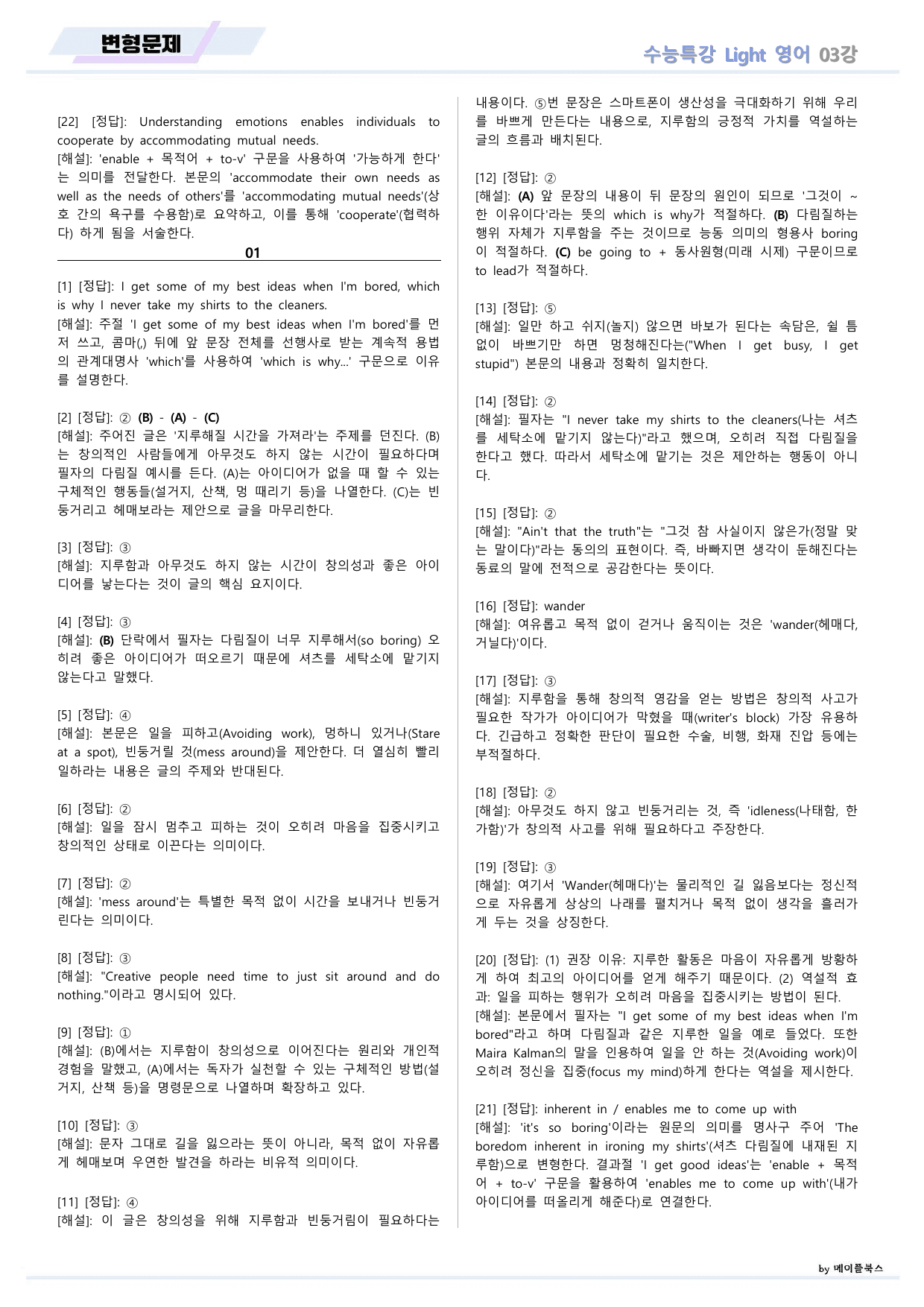 변형문제

수능특강 Light 영어 03강

[22] [정답]: Understanding emotions enables individuals to cooperate by accommodating mutual needs.
[해설]: 'enable + 목적어 + to-v' 구문을 사용하여 '가능하게 한다'는 의미를 전달한다. 본문의 'accommodate their own needs as well as the needs of others'를 'accommodating mutual needs'(상호 간의 욕구를 수용함)로 요약하고, 이를 통해 'cooperate'(협력하다) 하게 됨을 서술한다.

01

[1] [정답]: I get some of my best ideas when I'm bored, which is why I never take my shirts to the cleaners.
[해설]: 주절 'I get some of my best ideas when I'm bored'를 먼저 쓰고, 콤마(,) 뒤에 앞 문장 전체를 선행사로 받는 계속적 용법의 관계대명사 'which'를 사용하여 'which is why...' 구문으로 이유를 설명한다.

[2] [정답]: ② (B) - (A) - (C)
[해설]: 주어진 글은 '지루해질 시간을 가져라'는 주제를 던진다. (B)는 창의적인 사람들에게 아무것도 하지 않는 시간이 필요하다며 필자의 다림질 예시를 든다. (A)는 아이디어가 없을 때 할 수 있는 구체적인 행동들(설거지, 산책, 멍 때리기 등)을 나열한다. (C)는 빈둥거리고 헤매보라는 제안으로 글을 마무리한다.

[3] [정답]: ③
[해설]: 지루함과 아무것도 하지 않는 시간이 창의성과 좋은 아이디어를 낳는다는 것이 글의 핵심 요지이다.

[4] [정답]: ③
[해설]: (B) 단락에서 필자는 다림질이 너무 지루해서(so boring) 오히려 좋은 아이디어가 떠오르기 때문에 셔츠를 세탁소에 맡기지 않는다고 말했다.

[5] [정답]: ④
[해설]: 본문은 일을 피하고(Avoiding work), 멍하니 있거나(Stare at a spot), 빈둥거릴 것(mess around)을 제안한다. 더 열심히 빨리 일하라는 내용은 글의 주제와 반대된다.

[6] [정답]: ②
[해설]: 일을 잠시 멈추고 피하는 것이 오히려 마음을 집중시키고 창의적인 상태로 이끈다는 의미이다.

[7] [정답]: ②
[해설]: 'mess around'는 특별한 목적 없이 시간을 보내거나 빈둥거린다는 의미이다.

[8] [정답]: ③
[해설]: "Creative people need time to just sit around and do nothing."이라고 명시되어 있다.

[9] [정답]: ①
[해설]: (B)에서는 지루함이 창의성으로 이어진다는 원리와 개인적 경험을 말했고, (A)에서는 독자가 실천할 수 있는 구체적인 방법(설거지, 산책 등)을 명령문으로 나열하며 확장하고 있다.

[10] [정답]: ③
[해설]: 문자 그대로 길을 잃으라는 뜻이 아니라, 목적 없이 자유롭게 헤매보며 우연한 발견을 하라는 비유적 의미이다.

[11] [정답]: ④
[해설]: 이 글은 창의성을 위해 지루함과 빈둥거림이 필요하다는 내용이다. ⑤번 문장은 스마트폰이 생산성을 극대화하기 위해 우리를 바쁘게 만든다는 내용으로, 지루함의 긍정적 가치를 역설하는 글의 흐름과 배치된다.

[12] [정답]: ②
[해설]: (A) 앞 문장의 내용이 뒤 문장의 원인이 되므로 '그것이 ~한 이유이다'라는 뜻의 which is why가 적절하다. (B) 다림질하는 행위 자체가 지루함을 주는 것이므로 능동 의미의 형용사 boring이 적절하다. (C) be going to + 동사원형(미래 시제) 구문이므로 to lead가 적절하다.

[13] [정답]: ⑤
[해설]: 일만 하고 쉬지(놀지) 않으면 바보가 된다는 속담은, 쉴 틈 없이 바쁘기만 하면 멍청해진다는("When I get busy, I get stupid") 본문의 내용과 정확히 일치한다.

[14] [정답]: ②
[해설]: 필자는 "I never take my shirts to the cleaners(나는 셔츠를 세탁소에 맡기지 않는다)"라고 했으며, 오히려 직접 다림질을 한다고 했다. 따라서 세탁소에 맡기는 것은 제안하는 행동이 아니다.

[15] [정답]: ②
[해설]: "Ain't that the truth"는 "그것 참 사실이지 않은가(정말 맞는 말이다)"라는 동의의 표현이다. 즉, 바빠지면 생각이 둔해진다는 동료의 말에 전적으로 공감한다는 뜻이다.

[16] [정답]: wander
[해설]: 여유롭고 목적 없이 걷거나 움직이는 것은 'wander(헤매다, 거닐다)'이다.

[17] [정답]: ③
[해설]: 지루함을 통해 창의적 영감을 얻는 방법은 창의적 사고가 필요한 작가가 아이디어가 막혔을 때(writer's block) 가장 유용하다. 긴급하고 정확한 판단이 필요한 수술, 비행, 화재 진압 등에는 부적절하다.

[18] [정답]: ②
[해설]: 아무것도 하지 않고 빈둥거리는 것, 즉 'idleness(나태함, 한가함)'가 창의적 사고를 위해 필요하다고 주장한다.

[19] [정답]: ③
[해설]: 여기서 'Wander(헤매다)'는 물리적인 길 잃음보다는 정신적으로 자유롭게 상상의 나래를 펼치거나 목적 없이 생각을 흘러가게 두는 것을 상징한다.

[20] [정답]: (1) 권장 이유: 지루한 활동은 마음이 자유롭게 방황하게 하여 최고의 아이디어를 얻게 해주기 때문이다. (2) 역설적 효과: 일을 피하는 행위가 오히려 마음을 집중시키는 방법이 된다.
[해설]: 본문에서 필자는 "I get some of my best ideas when I'm bored"라고 하며 다림질과 같은 지루한 일을 예로 들었다. 또한 Maira Kalman의 말을 인용하여 일을 안 하는 것(Avoiding work)이 오히려 정신을 집중(focus my mind)하게 한다는 역설을 제시한다.

[21] [정답]: inherent in / enables me to come up with
[해설]: 'it's so boring'이라는 원문의 의미를 명사구 주어 'The boredom inherent in ironing my shirts'(셔츠 다림질에 내재된 지루함)으로 변형한다. 결과절 'I get good ideas'는 'enable + 목적어 + to-v' 구문을 활용하여 'enables me to come up with'(내가 아이디어를 떠올리게 해준다)로 연결한다.

by 메이플북스